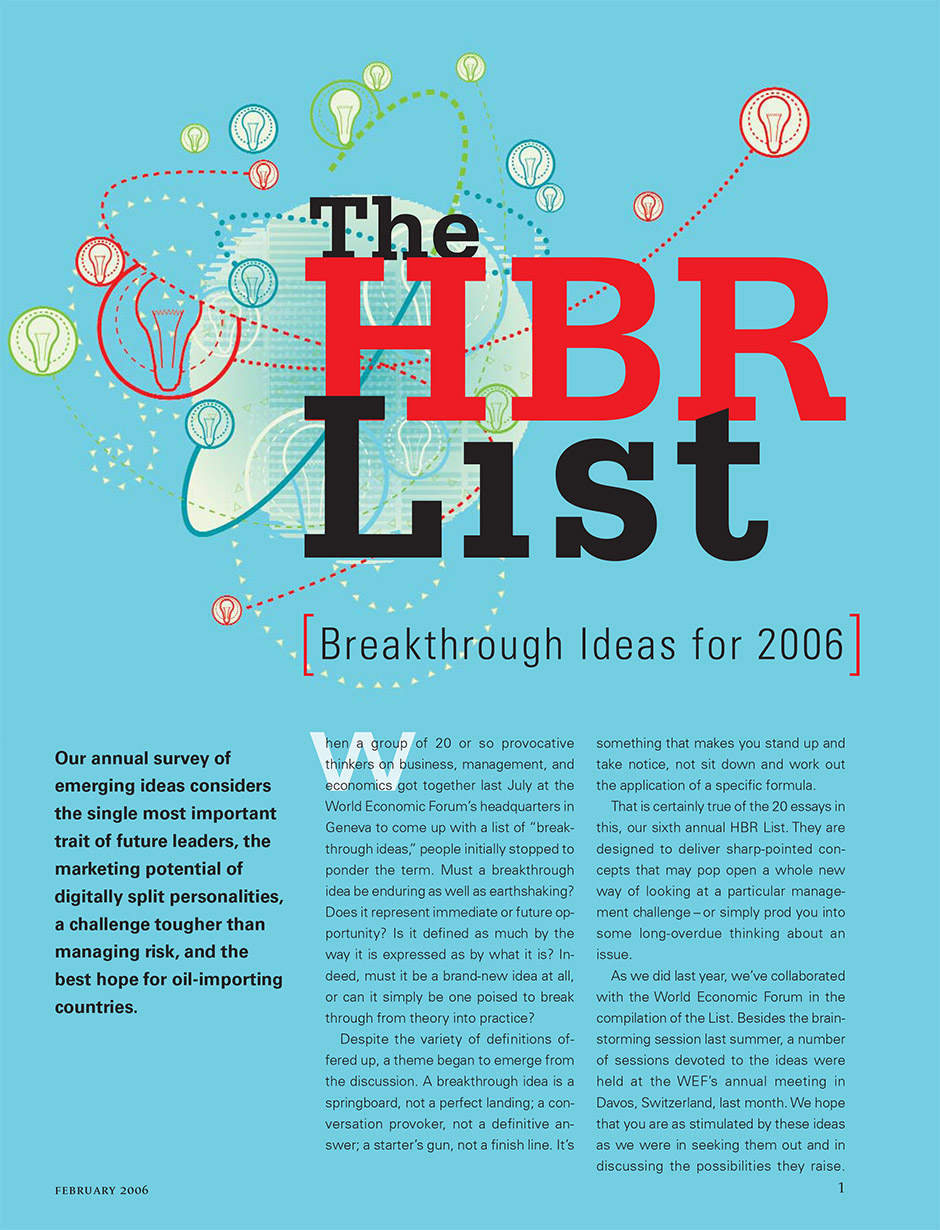 The HBR List

[Breakthrough Ideas for 2006]

Our annual survey of emerging ideas considers the single most important trait of future leaders, the marketing potential of digitally split personalities, a challenge tougher than managing risk, and the best hope for oil-importing countries.

When a group of 20 or so provocative thinkers on business, management, and economics got together last July at the World Economic Forum's headquarters in Geneva to come up with a list of "breakthrough ideas," people initially stopped to ponder the term. Must a breakthrough idea be enduring as well as earthshaking? Does it represent immediate or future opportunity? Is it defined as much by the way it is expressed as by what it is? Indeed, must it be a brand-new idea at all, or can it simply be one poised to break through from theory into practice?

Despite the variety of definitions offered up, a theme began to emerge from the discussion. A breakthrough idea is a springboard, not a perfect landing; a conversation provoker, not a definitive answer; a starter's gun, not a finish line. It's something that makes you stand up and take notice, not sit down and work out the application of a specific formula.

That is certainly true of the 20 essays in this, our sixth annual HBR List. They are designed to deliver sharp-pointed concepts that may pop open a whole new way of looking at a particular management challenge – or simply prod you into some long-overdue thinking about an issue.

As we did last year, we've collaborated with the World Economic Forum in the compilation of the List. Besides the brainstorming session last summer, a number of sessions devoted to the ideas were held at the WEF's annual meeting in Davos, Switzerland, last month. We hope that you are as stimulated by these ideas as we were in seeking them out and in discussing the possibilities they raise.

FEBRUARY 2006

1